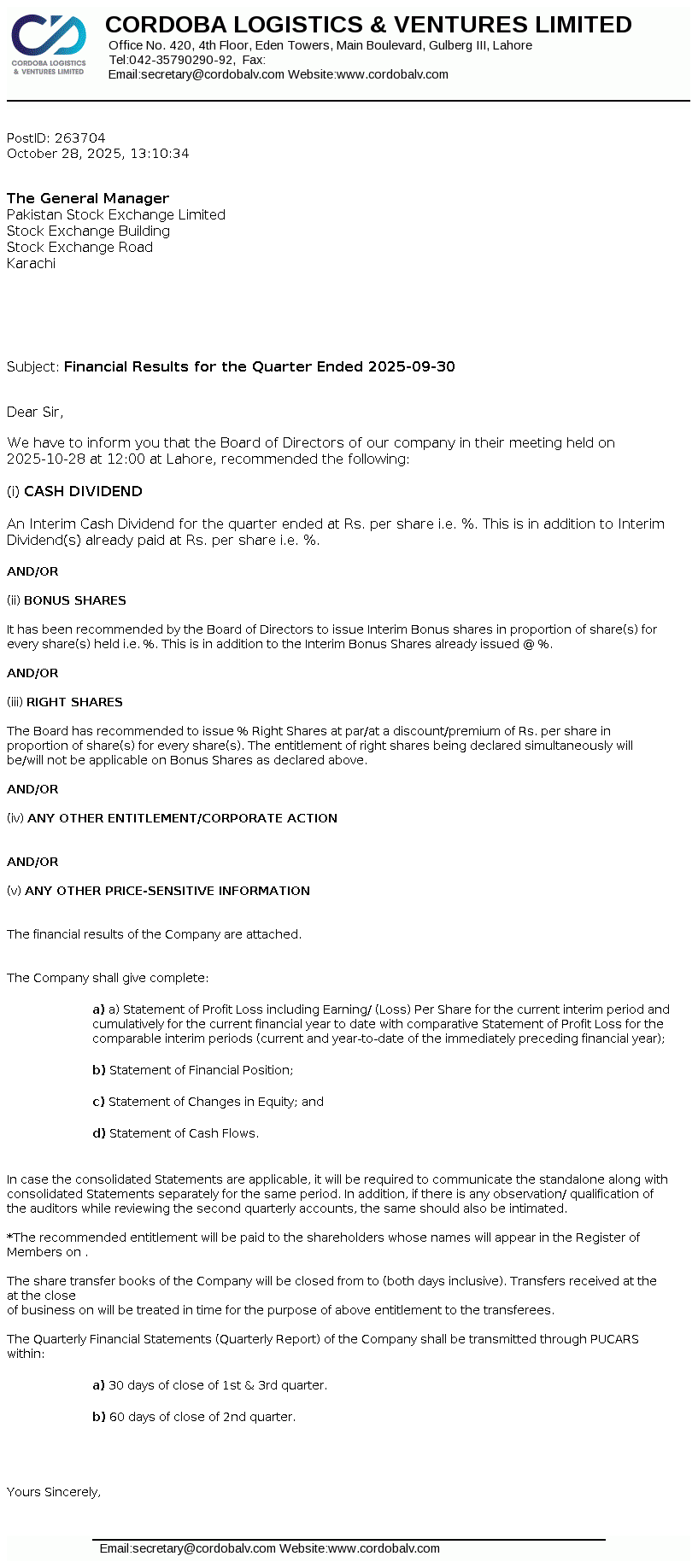 CORDOBA LOGISTICS & VENTURES LIMITED

CORDOBA LOGISTICS & VENTURES LIMITED
Office No. 420, 4th Floor, Eden Towers, Main Boulevard, Gulberg III, Lahore
Tel:042-35790290-92, Fax:
Email:secretary@cordobalv.com Website:www.cordobalv.com

PostID: 263704
October 28, 2025, 13:10:34

The General Manager
Pakistan Stock Exchange Limited
Stock Exchange Building
Stock Exchange Road
Karachi

Subject: Financial Results for the Quarter Ended 2025-09-30

Dear Sir,

We have to inform you that the Board of Directors of our company in their meeting held on 2025-10-28 at 12:00 at Lahore, recommended the following:

(i) CASH DIVIDEND

An Interim Cash Dividend for the quarter ended at Rs. per share i.e. %. This is in addition to Interim Dividend(s) already paid at Rs. per share i.e. %.

AND/OR

(ii) BONUS SHARES

It has been recommended by the Board of Directors to issue Interim Bonus shares in proportion of share(s) for every share(s) held i.e. %. This is in addition to the Interim Bonus Shares already issued @ %.

AND/OR

(iii) RIGHT SHARES

The Board has recommended to issue % Right Shares at par/at a discount/premium of Rs. per share in proportion of share(s) for every share(s). The entitlement of right shares being declared simultaneously will be/will not be applicable on Bonus Shares as declared above.

AND/OR

(iv) ANY OTHER ENTITLEMENT/CORPORATE ACTION

AND/OR

(v) ANY OTHER PRICE-SENSITIVE INFORMATION

The financial results of the Company are attached.

The Company shall give complete:

a) a) Statement of Profit Loss including Earning/ (Loss) Per Share for the current interim period and cumulatively for the current financial year to date with comparative Statement of Profit Loss for the comparable interim periods (current and year-to-date of the immediately preceding financial year);

b) Statement of Financial Position;

c) Statement of Changes in Equity; and

d) Statement of Cash Flows.

In case the consolidated Statements are applicable, it will be required to communicate the standalone along with consolidated Statements separately for the same period. In addition, if there is any observation/ qualification of the auditors while reviewing the second quarterly accounts, the same should also be intimated.

*The recommended entitlement will be paid to the shareholders whose names will appear in the Register of Members on .

The share transfer books of the Company will be closed from to (both days inclusive). Transfers received at the at the close
of business on will be treated in time for the purpose of above entitlement to the transferees.

The Quarterly Financial Statements (Quarterly Report) of the Company shall be transmitted through PUCARS within:

a) 30 days of close of 1st & 3rd quarter.

b) 60 days of close of 2nd quarter.

Yours Sincerely,

Email:secretary@cordobalv.com Website:www.cordobalv.com